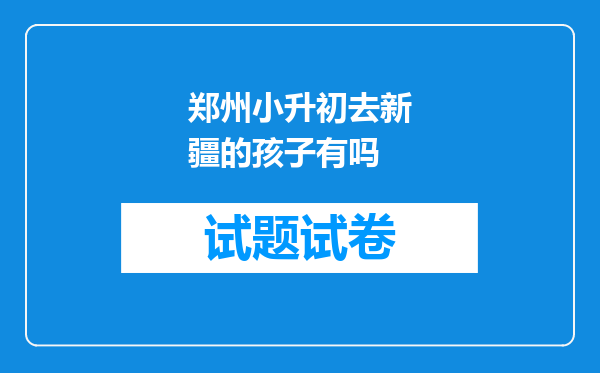 郑州小升初去新疆的孩子有吗

试题试卷